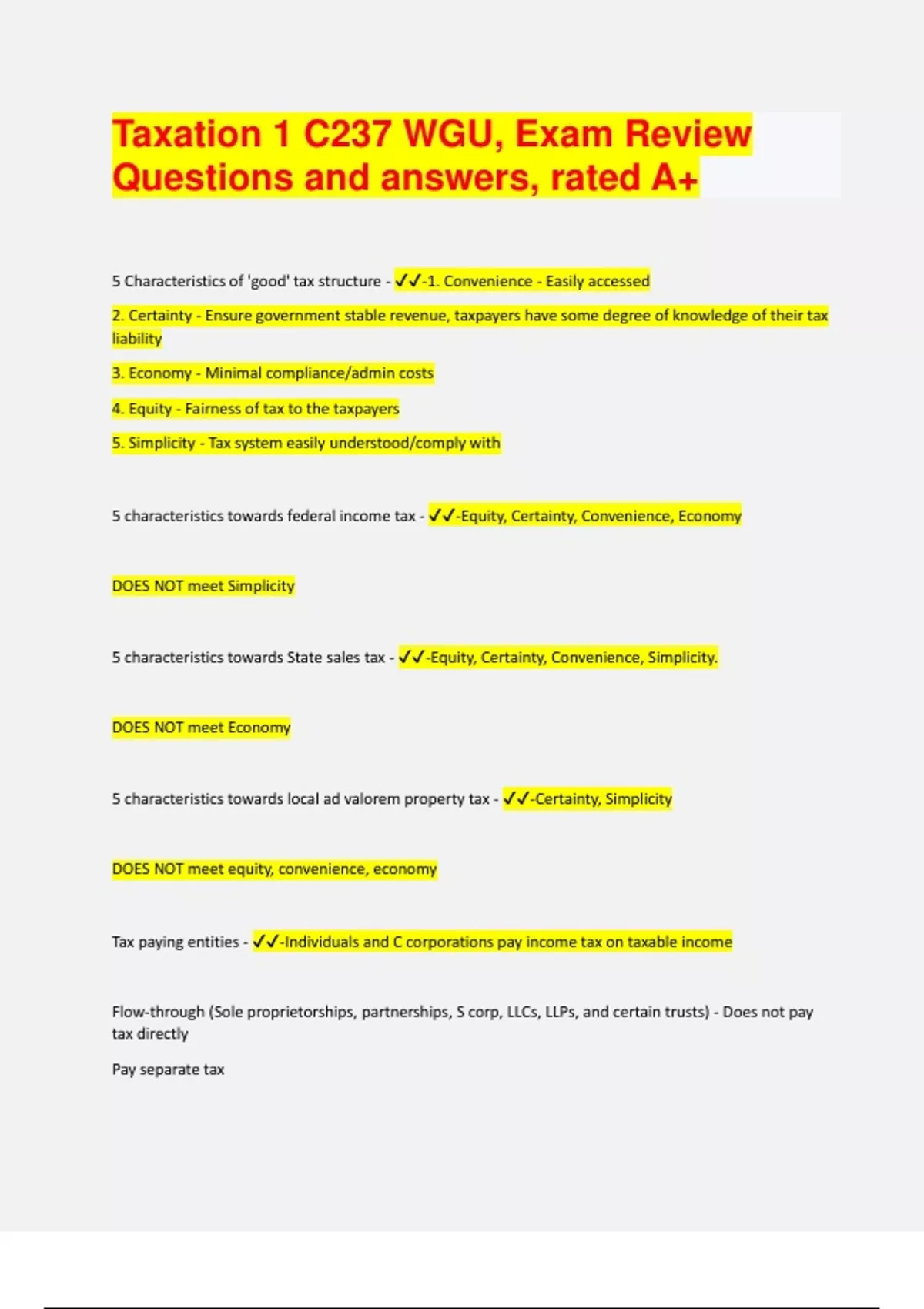 Taxation 1 C237 WGU, Exam Review Questions and answers, rated A+

5 Characteristics of 'good' tax structure - ✓✓-1. Convenience - Easily accessed

2. Certainty - Ensure government stable revenue, taxpayers have some degree of knowledge of their tax liability

3. Economy - Minimal compliance/admin costs

4. Equity - Fairness of tax to the taxpayers

5. Simplicity - Tax system easily understood/comply with

5 characteristics towards federal income tax - ✓✓-Equity, Certainty, Convenience, Economy

DOES NOT meet Simplicity

5 characteristics towards State sales tax - ✓✓-Equity, Certainty, Convenience, Simplicity.

DOES NOT meet Economy

5 characteristics towards local ad valorem property tax - ✓✓-Certainty, Simplicity

DOES NOT meet equity, convenience, economy

Tax paying entities - ✓✓-Individuals and C corporations pay income tax on taxable income

Flow-through (Sole proprietorships, partnerships, S corp, LLCs, LLPs, and certain trusts) - Does not pay tax directly

Pay separate tax